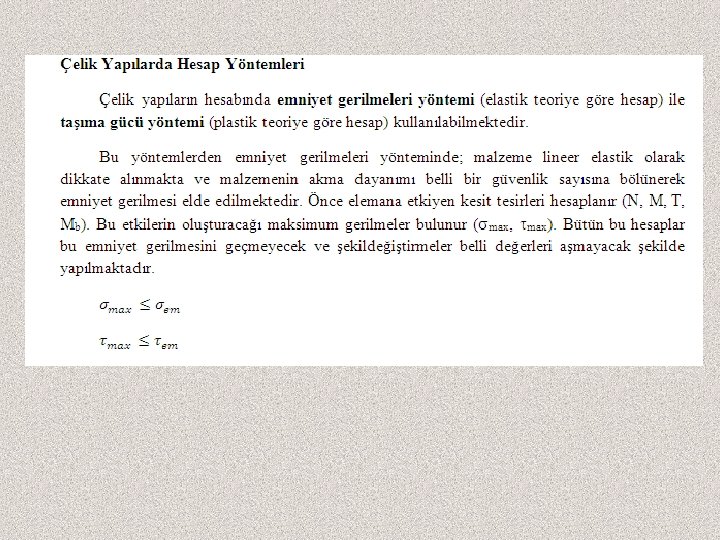 Çelik Yapılarda Hesap Yöntemleri

Çelik yapıların hesabında emniyet gerilmeleri yöntemi (elastik teoriye göre hesap) ile taşıma gücü yöntemi (plastik teoriye göre hesap) kullanılabilmektedir.

Bu yöntemlerden emniyet gerilmeleri yönteminde; malzeme lineer elastik olarak dikkate alınmakta ve malzemenin akma dayanımı belli bir güvenlik sayısına bölünerek emniyet gerilmesi elde edilmektedir. Önce elemana etkiyen kesit tesirleri hesaplanır (N, M, T, $M_b$). Bu etkilerin oluşturacağı maksimum gerilmeler bulunur ($\sigma_{max}$, $\tau_{max}$). Bütün bu hesaplar bu emniyet gerilmesini geçmeyecek ve şekildeğiştirmeler belli değerleri aşmayacak şekilde yapılmaktadır.

$\sigma_{max} \leq \sigma_{em}$

$\tau_{max} \leq \tau_{em}$